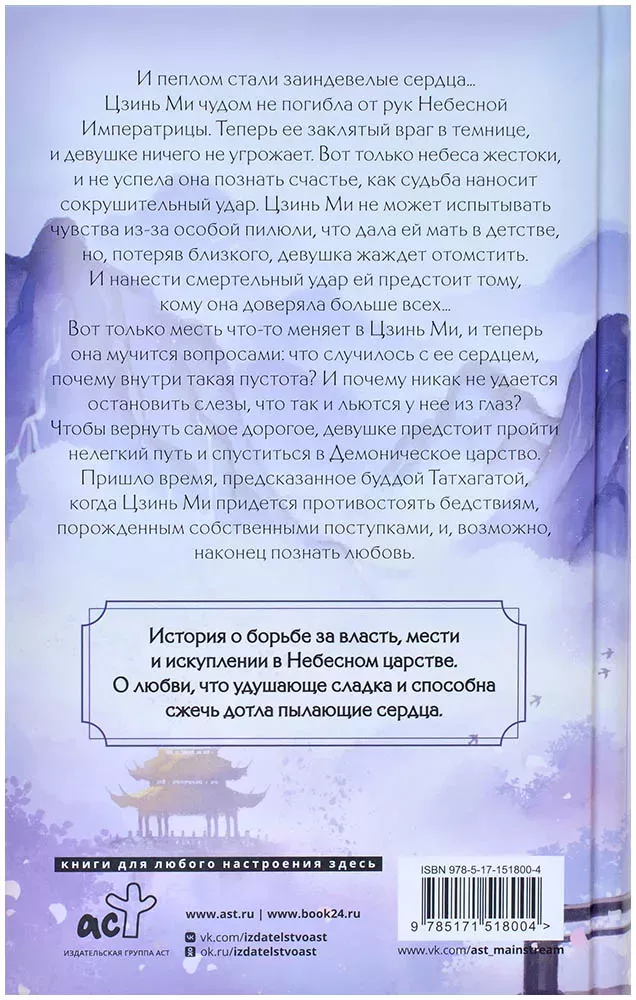 И пеплом стали заиндевелые сердца...
Цзинь Ми чудом не погибла от рук Небесной Императрицы. Теперь ее заклятый враг в темнице, и девушке ничего не угрожает. Вот только небеса жестоки, и не успела она познать счастье, как судьба наносит сокрушительный удар. Цзинь Ми не может испытывать чувства из-за особой пилюли, что дала ей мать в детстве, но, потеряв близкого, девушка жаждет отомстить.
И нанести смертельный удар ей предстоит тому, кому она доверяла больше всех...
Вот только месть что-то меняет в Цзинь Ми, и теперь она мучится вопросами: что случилось с ее сердцем, почему внутри такая пустота? И почему никак не удается остановить слезы, что так и льются у нее из глаз?
Чтобы вернуть самое дорогое, девушке предстоит пройти нелегкий путь и спуститься в Демоническое царство.
Пришло время, предсказанное буддой Татхагатой, когда Цзинь Ми придется противостоять бедствиям, порожденным собственными поступками, и, возможно, наконец познать любовь.

История о борьбе за власть, мести и искуплении в Небесном царстве. О любви, что удушающе сладка и способна сжечь дотла пылающие сердца.

книги для любого настроения здесь

аст
ИЗДАТЕЛЬСКАЯ ГРУППА АСТ

www.ast.ru | www.book24.ru
vk.com/izdatelstvoast
ok.ru/izdatelstvoast

ISBN 978-5-17-151800-4
9 785171 518004 >

www.vk.com/ast_mainstream